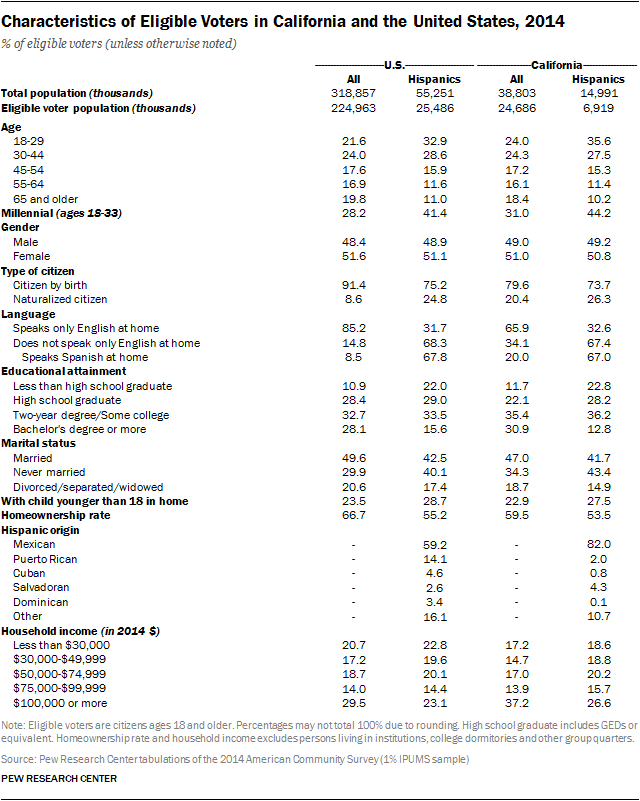 Characteristics of Eligible Voters in California and the United States, 2014

% of eligible voters (unless otherwise noted)

| | U.S. All | U.S. Hispanics | California All | California Hispanics |
|---|---|---|---|---|
| Total population (thousands) | 318,857 | 55,251 | 38,803 | 14,991 |
| Eligible voter population (thousands) | 224,963 | 25,486 | 24,686 | 6,919 |
| Age | | | | |
| 18-29 | 21.6 | 32.9 | 24.0 | 35.6 |
| 30-44 | 24.0 | 28.6 | 24.3 | 27.5 |
| 45-54 | 17.6 | 15.9 | 17.2 | 15.3 |
| 55-64 | 16.9 | 11.6 | 16.1 | 11.4 |
| 65 and older | 19.8 | 11.0 | 18.4 | 10.2 |
| Millennial (ages 18-33) | 28.2 | 41.4 | 31.0 | 44.2 |
| Gender | | | | |
| Male | 48.4 | 48.9 | 49.0 | 49.2 |
| Female | 51.6 | 51.1 | 51.0 | 50.8 |
| Type of citizen | | | | |
| Citizen by birth | 91.4 | 75.2 | 79.6 | 73.7 |
| Naturalized citizen | 8.6 | 24.8 | 20.4 | 26.3 |
| Language | | | | |
| Speaks only English at home | 85.2 | 31.7 | 65.9 | 32.6 |
| Does not speak only English at home | 14.8 | 68.3 | 34.1 | 67.4 |
| Speaks Spanish at home | 8.5 | 67.8 | 20.0 | 67.0 |
| Educational attainment | | | | |
| Less than high school graduate | 10.9 | 22.0 | 11.7 | 22.8 |
| High school graduate | 28.4 | 29.0 | 22.1 | 28.2 |
| Two-year degree/Some college | 32.7 | 33.5 | 35.4 | 36.2 |
| Bachelor's degree or more | 28.1 | 15.6 | 30.9 | 12.8 |
| Marital status | | | | |
| Married | 49.6 | 42.5 | 47.0 | 41.7 |
| Never married | 29.9 | 40.1 | 34.3 | 43.4 |
| Divorced/separated/widowed | 20.6 | 17.4 | 18.7 | 14.9 |
| With child younger than 18 in home | 23.5 | 28.7 | 22.9 | 27.5 |
| Homeownership rate | 66.7 | 55.2 | 59.5 | 53.5 |
| Hispanic origin | | | | |
| Mexican | - | 59.2 | - | 82.0 |
| Puerto Rican | - | 14.1 | - | 2.0 |
| Cuban | - | 4.6 | - | 0.8 |
| Salvadoran | - | 2.6 | - | 4.3 |
| Dominican | - | 3.4 | - | 0.1 |
| Other | - | 16.1 | - | 10.7 |
| Household income (in 2014 $) | | | | |
| Less than $30,000 | 20.7 | 22.8 | 17.2 | 18.6 |
| $30,000-$49,999 | 17.2 | 19.6 | 14.7 | 18.8 |
| $50,000-$74,999 | 18.7 | 20.1 | 17.0 | 20.2 |
| $75,000-$99,999 | 14.0 | 14.4 | 13.9 | 15.7 |
| $100,000 or more | 29.5 | 23.1 | 37.2 | 26.6 |

Note: Eligible voters are citizens ages 18 and older. Percentages may not total 100% due to rounding. High school graduate includes GEDs or equivalent. Homeownership rate and household income excludes persons living in institutions, college dormitories and other group quarters.

Source: Pew Research Center tabulations of the 2014 American Community Survey (1% IPUMS sample)

PEW RESEARCH CENTER